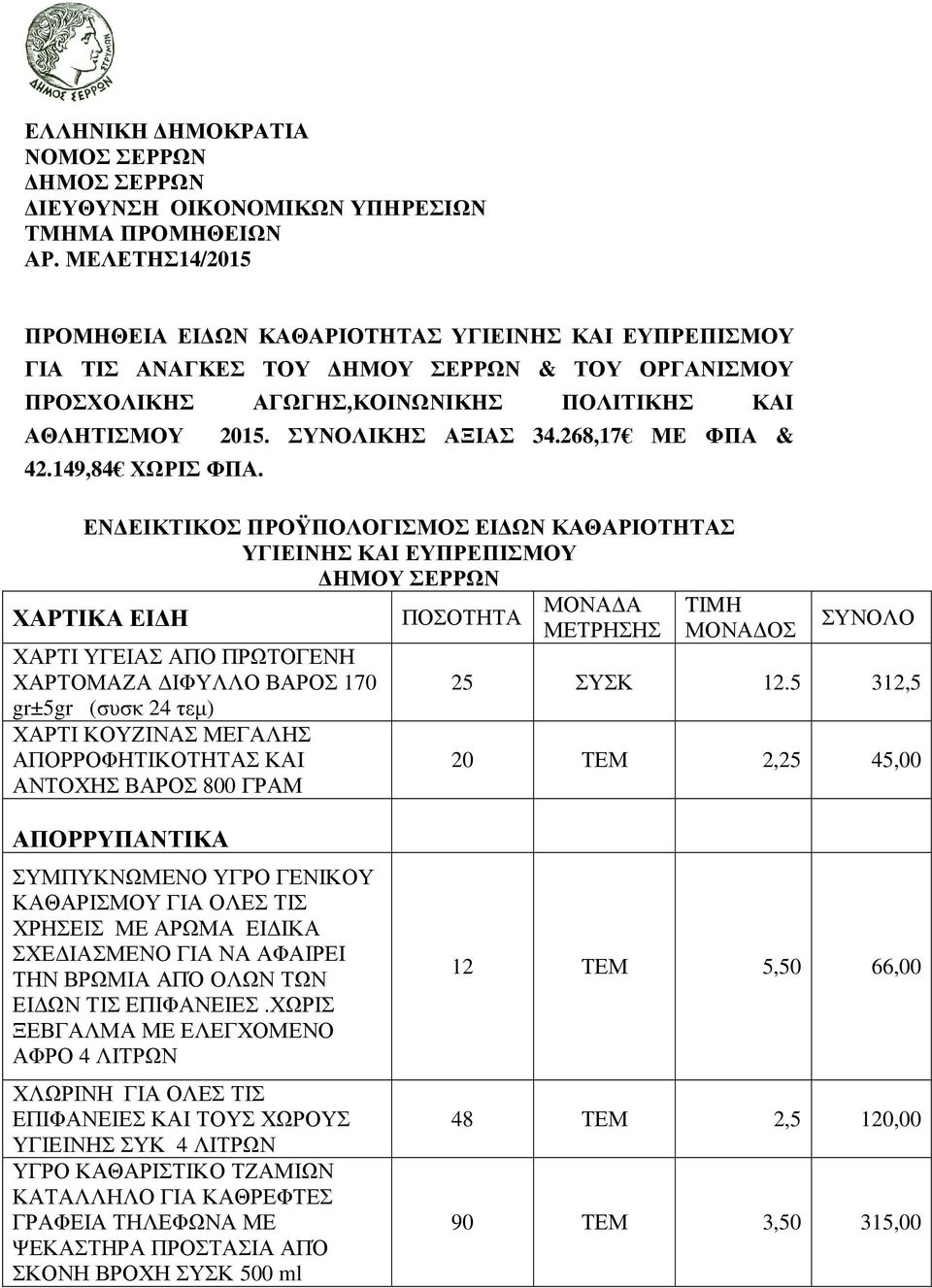 ΔΗΜΟΣ ΣΕΡΡΩΝ

ΕΛΛΗΝΙΚΗ ΔΗΜΟΚΡΑΤΙΑ
ΝΟΜΟΣ ΣΕΡΡΩΝ
ΔΗΜΟΣ ΣΕΡΡΩΝ
ΔΙΕΥΘΥΝΣΗ ΟΙΚΟΝΟΜΙΚΩΝ ΥΠΗΡΕΣΙΩΝ
ΤΜΗΜΑ ΠΡΟΜΗΘΕΙΩΝ
ΑΡ. ΜΕΛΕΤΗΣ14/2015

ΠΡΟΜΗΘΕΙΑ ΕΙΔΩΝ ΚΑΘΑΡΙΟΤΗΤΑΣ ΥΓΙΕΙΝΗΣ ΚΑΙ ΕΥΠΡΕΠΙΣΜΟΥ ΓΙΑ ΤΙΣ ΑΝΑΓΚΕΣ ΤΟΥ ΔΗΜΟΥ ΣΕΡΡΩΝ & ΤΟΥ ΟΡΓΑΝΙΣΜΟΥ ΠΡΟΣΧΟΛΙΚΗΣ ΑΓΩΓΗΣ,ΚΟΙΝΩΝΙΚΗΣ ΠΟΛΙΤΙΚΗΣ ΚΑΙ ΑΘΛΗΤΙΣΜΟΥ 2015. ΣΥΝΟΛΙΚΗΣ ΑΞΙΑΣ 34.268,17€ ΜΕ ΦΠΑ & 42.149,84€ ΧΩΡΙΣ ΦΠΑ.

ΕΝΔΕΙΚΤΙΚΟΣ ΠΡΟΫΠΟΛΟΓΙΣΜΟΣ ΕΙΔΩΝ ΚΑΘΑΡΙΟΤΗΤΑΣ ΥΓΙΕΙΝΗΣ ΚΑΙ ΕΥΠΡΕΠΙΣΜΟΥ
ΔΗΜΟΥ ΣΕΡΡΩΝ

| ΧΑΡΤΙΚΑ ΕΙΔΗ | ΠΟΣΟΤΗΤΑ | ΜΟΝΑΔΑ ΜΕΤΡΗΣΗΣ | ΤΙΜΗ ΜΟΝΑΔΟΣ | ΣΥΝΟΛΟ |
|---|---|---|---|---|
| ΧΑΡΤΙ ΥΓΕΙΑΣ ΑΠΟ ΠΡΩΤΟΓΕΝΗ ΧΑΡΤΟΜΑΖΑ ΔΙΦΥΛΛΟ ΒΑΡΟΣ 170 gr±5gr (συσκ 24 τεμ) | 25 | ΣΥΣΚ | 12.5 | 312,5 |
| ΧΑΡΤΙ ΚΟΥΖΙΝΑΣ ΜΕΓΑΛΗΣ ΑΠΟΡΡΟΦΗΤΙΚΟΤΗΤΑΣ ΚΑΙ ΑΝΤΟΧΗΣ ΒΑΡΟΣ 800 ΓΡΑΜ | 20 | ΤΕΜ | 2,25 | 45,00 |
| ΑΠΟΡΡΥΠΑΝΤΙΚΑ | | | | |
| ΣΥΜΠΥΚΝΩΜΕΝΟ ΥΓΡΟ ΓΕΝΙΚΟΥ ΚΑΘΑΡΙΣΜΟΥ ΓΙΑ ΟΛΕΣ ΤΙΣ ΧΡΗΣΕΙΣ ΜΕ ΑΡΩΜΑ ΕΙΔΙΚΑ ΣΧΕΔΙΑΣΜΕΝΟ ΓΙΑ ΝΑ ΑΦΑΙΡΕΙ ΤΗΝ ΒΡΩΜΙΑ ΑΠΟ ΟΛΩΝ ΤΩΝ ΕΙΔΩΝ ΤΙΣ ΕΠΙΦΑΝΕΙΕΣ.ΧΩΡΙΣ ΞΕΒΓΑΛΜΑ ΜΕ ΕΛΕΓΧΟΜΕΝΟ ΑΦΡΟ 4 ΛΙΤΡΩΝ | 12 | ΤΕΜ | 5,50 | 66,00 |
| ΧΛΩΡΙΝΗ ΓΙΑ ΟΛΕΣ ΤΙΣ ΕΠΙΦΑΝΕΙΕΣ ΚΑΙ ΤΟΥΣ ΧΩΡΟΥΣ ΥΓΙΕΙΝΗΣ ΣΥΚ 4 ΛΙΤΡΩΝ | 48 | ΤΕΜ | 2,5 | 120,00 |
| ΥΓΡΟ ΚΑΘΑΡΙΣΤΙΚΟ ΤΖΑΜΙΩΝ ΚΑΤΑΛΛΗΛΟ ΓΙΑ ΚΑΘΡΕΦΤΕΣ ΓΡΑΦΕΙΑ ΤΗΛΕΦΩΝΑ ΜΕ ΨΕΚΑΣΤΗΡΑ ΠΡΟΣΤΑΣΙΑ ΑΠΟ ΣΚΟΝΗ ΒΡΟΧΗ ΣΥΣΚ 500 ml | 90 | ΤΕΜ | 3,50 | 315,00 |